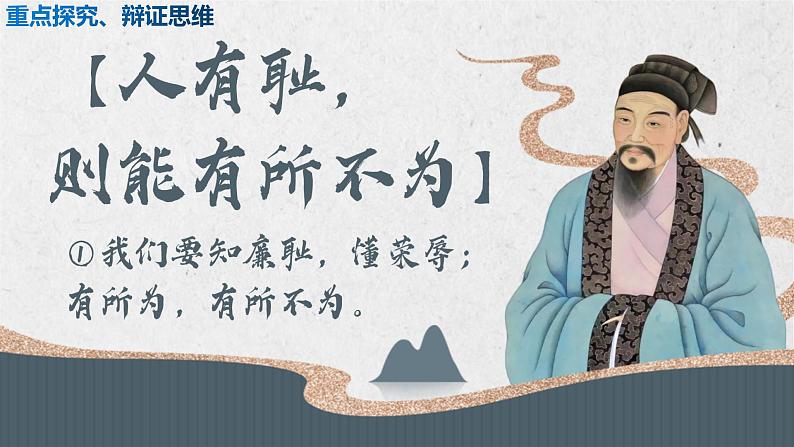 重点探究、辩证思维

【人有耻，则能有所不为】

① 我们要知廉耻，懂荣辱；有所为，有所不为。